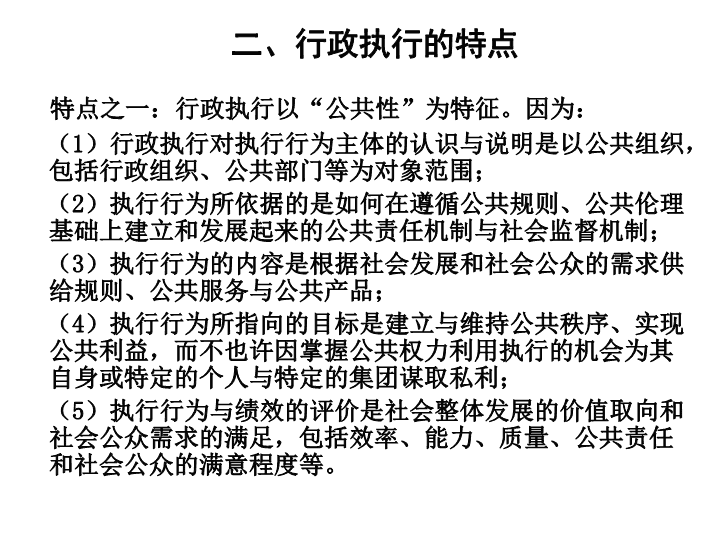 二、行政执行的特点

特点之一：行政执行以“公共性”为特征。因为：

（1）行政执行对执行行为主体的认识与说明是以公共组织，包括行政组织、公共部门等为对象范围；

（2）执行行为所依据的是如何在遵循公共规则、公共伦理基础上建立和发展起来的公共责任机制与社会监督机制；

（3）执行行为的内容是根据社会发展和社会公众的需求供给规则、公共服务与公共产品；

（4）执行行为所指向的目标是建立与维持公共秩序、实现公共利益，而不也许因掌握公共权力利用执行的机会为其自身或特定的个人与特定的集团谋取私利；

（5）执行行为与绩效的评价是社会整体发展的价值取向和社会公众需求的满足，包括效率、能力、质量、公共责任和社会公众的满意程度等。